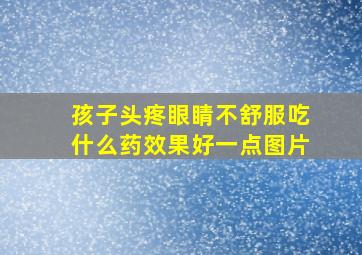 孩子头疼眼睛不舒服吃什么药效果好一点图片